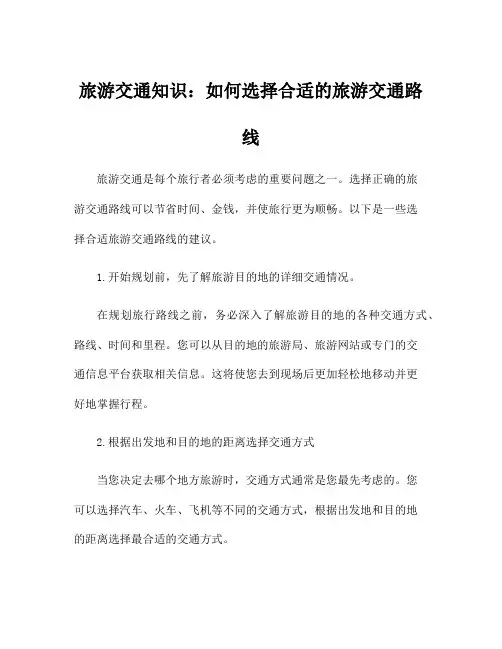 旅游交通知识：如何选择合适的旅游交通路线

旅游交通是每个旅行者必须考虑的重要问题之一。选择正确的旅游交通路线可以节省时间、金钱，并使旅行更为顺畅。以下是一些选择合适旅游交通路线的建议。

1.开始规划前，先了解旅游目的地的详细交通情况。

在规划旅行路线之前，务必深入了解旅游目的地的各种交通方式、路线、时间和里程。您可以从目的地的旅游局、旅游网站或专门的交通信息平台获取相关信息。这将使您去到现场后更加轻松地移动并更好地掌握行程。

2.根据出发地和目的地的距离选择交通方式

当您决定去哪个地方旅游时，交通方式通常是您最先考虑的。您可以选择汽车、火车、飞机等不同的交通方式，根据出发地和目的地的距离选择最合适的交通方式。